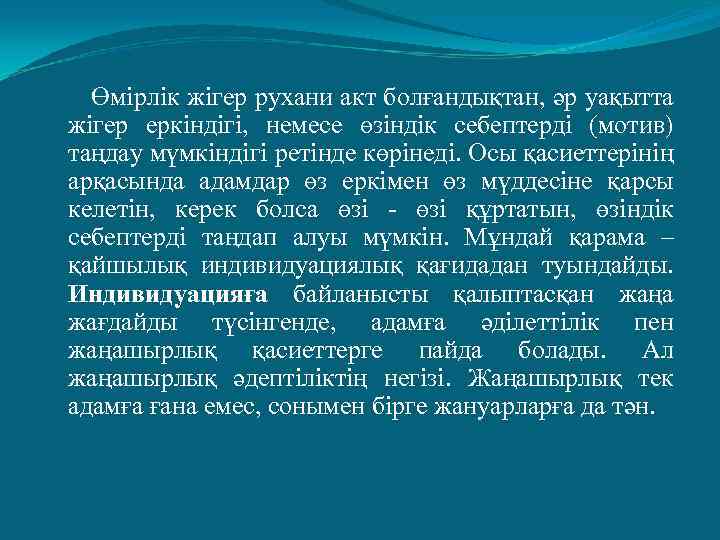 Өмірлік жігер рухани акт болғандықтан, әр уақытта жігер еркіндігі, немесе өзіндік себептерді (мотив) таңдау мүмкіндігі ретінде көрінеді. Осы қасиеттерінің арқасында адамдар өз еркімен өз мүддесіне қарсы келетін, керек болса өзі - өзі құртатын, өзіндік себептерді таңдап алуы мүмкін. Мұндай қарама – қайшылық индивидуациялық қағидадан туындайды. **Индивидуацияға** байланысты қалыптасқан жаңа жағдайды түсінгенде, адамға әділеттілік пен жаңашырлық қасиеттерге пайда болады. Ал жаңашырлық әдептіліктің негізі. Жаңашырлық тек адамға ғана емес, сонымен бірге жануарларға да тән.